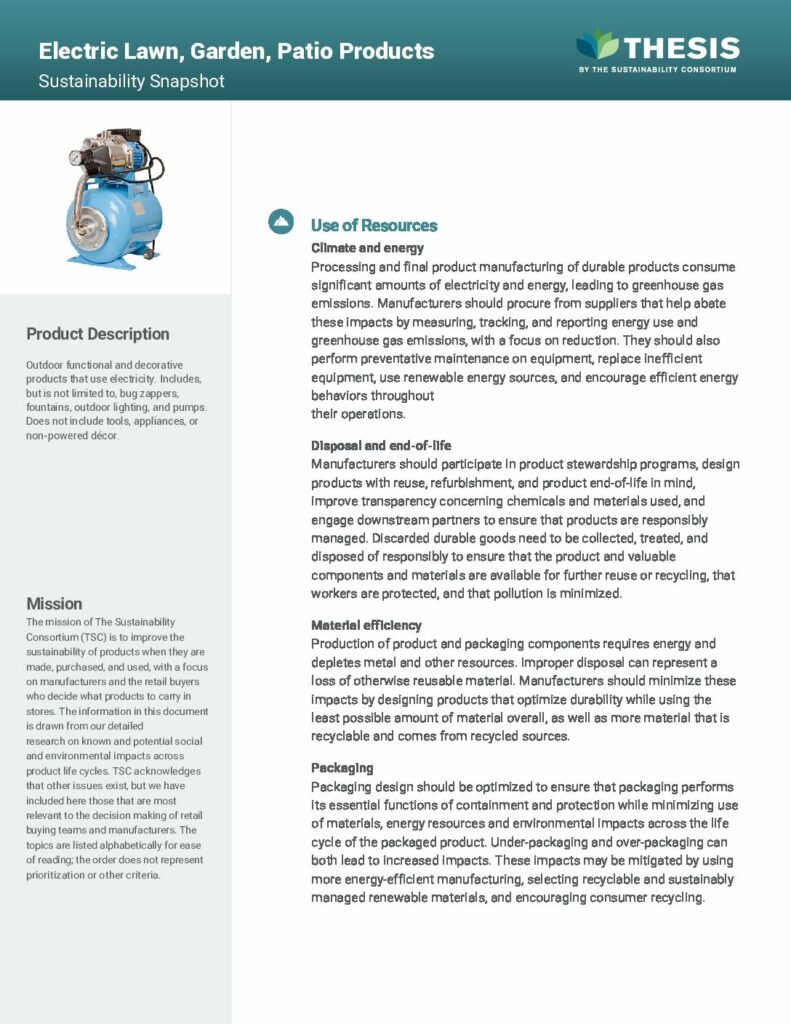 Electric Lawn, Garden, Patio Products
Sustainability Snapshot

THESIS
BY THE SUSTAINABILITY CONSORTIUM

Product Description

Outdoor functional and decorative products that use electricity. Includes, but is not limited to, bug zappers, fountains, outdoor lighting, and pumps. Does not include tools, appliances, or non-powered décor.

Mission

The mission of The Sustainability Consortium (TSC) is to improve the sustainability of products when they are made, purchased, and used, with a focus on manufacturers and the retail buyers who decide what products to carry in stores. The information in this document is drawn from our detailed research on known and potential social and environmental impacts across product life cycles. TSC acknowledges that other issues exist, but we have included here those that are most relevant to the decision making of retail buying teams and manufacturers. The topics are listed alphabetically for ease of reading; the order does not represent prioritization or other criteria.

Use of Resources

Climate and energy
Processing and final product manufacturing of durable products consume significant amounts of electricity and energy, leading to greenhouse gas emissions. Manufacturers should procure from suppliers that help abate these impacts by measuring, tracking, and reporting energy use and greenhouse gas emissions, with a focus on reduction. They should also perform preventative maintenance on equipment, replace inefficient equipment, use renewable energy sources, and encourage efficient energy behaviors throughout their operations.

Disposal and end-of-life
Manufacturers should participate in product stewardship programs, design products with reuse, refurbishment, and product end-of-life in mind, improve transparency concerning chemicals and materials used, and engage downstream partners to ensure that products are responsibly managed. Discarded durable goods need to be collected, treated, and disposed of responsibly to ensure that the product and valuable components and materials are available for further reuse or recycling, that workers are protected, and that pollution is minimized.

Material efficiency
Production of product and packaging components requires energy and depletes metal and other resources. Improper disposal can represent a loss of otherwise reusable material. Manufacturers should minimize these impacts by designing products that optimize durability while using the least possible amount of material overall, as well as more material that is recyclable and comes from recycled sources.

Packaging
Packaging design should be optimized to ensure that packaging performs its essential functions of containment and protection while minimizing use of materials, energy resources and environmental impacts across the life cycle of the packaged product. Under-packaging and over-packaging can both lead to increased impacts. These impacts may be mitigated by using more energy-efficient manufacturing, selecting recyclable and sustainably managed renewable materials, and encouraging consumer recycling.